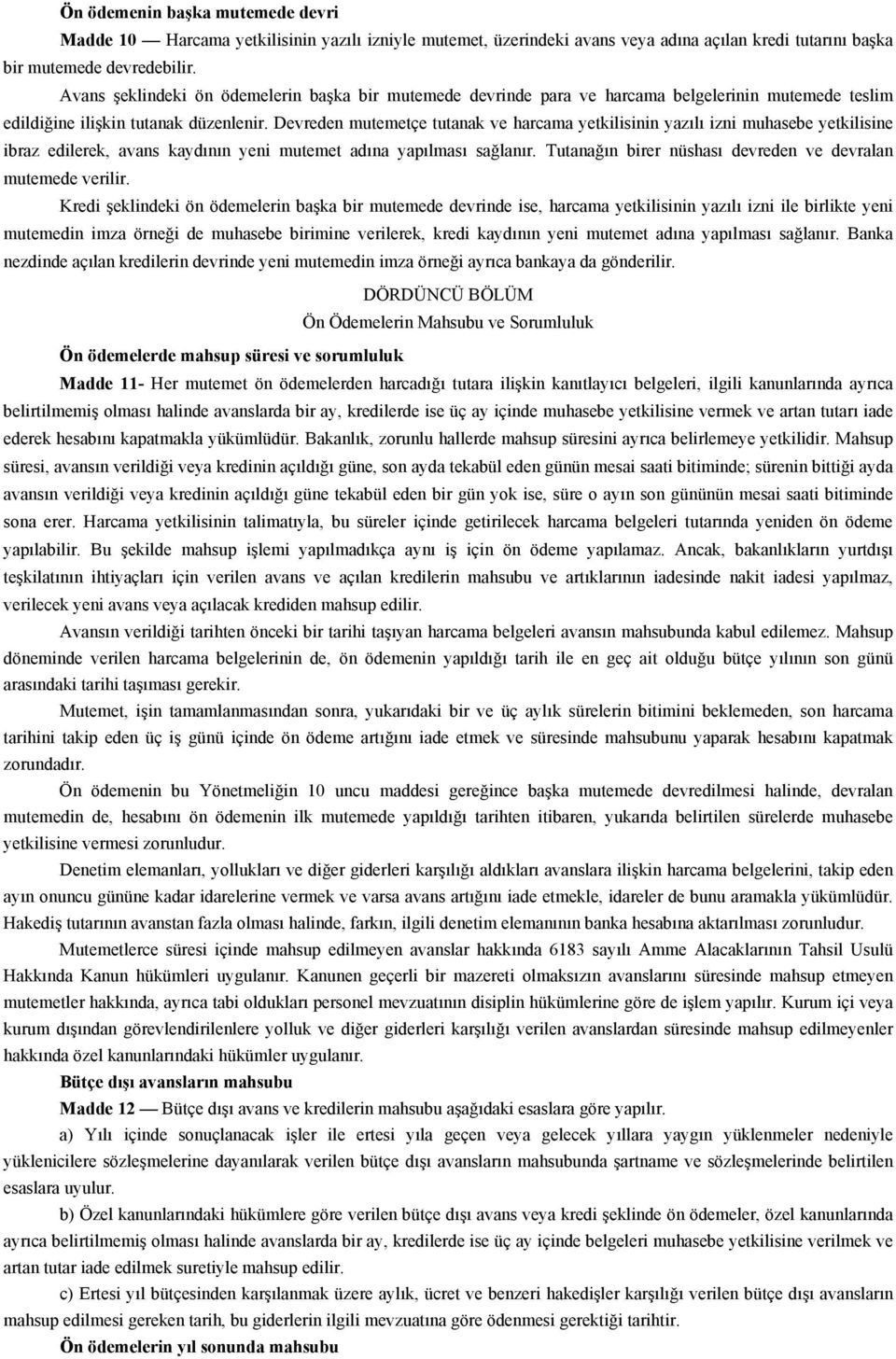 Ön ödemenin başka mutemede devri

Madde 10 — Harcama yetkilisinin yazılı izniyle mutemet, üzerindeki avans veya adına açılan kredi tutarını başka bir mutemede devredebilir.

Avans şeklindeki ön ödemelerin başka bir mutemede devrinde para ve harcama belgelerinin mutemede teslim edildiğine ilişkin tutanak düzenlenir. Devreden mutemetçe tutanak ve harcama yetkilisinin yazılı izni muhasebe yetkilisine ibraz edilerek, avans kaydının yeni mutemet adına yapılması sağlanır. Tutanağın birer nüshası devreden ve devralan mutemede verilir.

Kredi şeklindeki ön ödemelerin başka bir mutemede devrinde ise, harcama yetkilisinin yazılı izni ile birlikte yeni mutemedin imza örneği de muhasebe birimine verilerek, kredi kaydının yeni mutemet adına yapılması sağlanır. Banka nezdinde açılan kredilerin devrinde yeni mutemedin imza örneği ayrıca bankaya da gönderilir.

DÖRDÜNCÜ BÖLÜM

Ön Ödemelerin Mahsubu ve Sorumluluk

Ön ödemelerde mahsup süresi ve sorumluluk

Madde 11- Her mutemet ön ödemelerden harcadığı tutara ilişkin kanıtlayıcı belgeleri, ilgili kanunlarında ayrıca belirtilmemiş olması halinde avanslarda bir ay, kredilerde ise üç ay içinde muhasebe yetkilisine vermek ve artan tutarı iade ederek hesabını kapatmakla yükümlüdür. Bakanlık, zorunlu hallerde mahsup süresini ayrıca belirlemeye yetkilidir. Mahsup süresi, avansın verildiği veya kredinin açıldığı güne, son ayda tekabül eden günün mesai saati bitiminde; sürenin bittiği ayda avansın verildiği veya kredinin açıldığı güne tekabül eden bir gün yok ise, süre o ayın son gününün mesai saati bitiminde sona erer. Harcama yetkilisinin talimatıyla, bu süreler içinde getirilecek harcama belgeleri tutarında yeniden ön ödeme yapılabilir. Bu şekilde mahsup işlemi yapılmadıkça aynı iş için ön ödeme yapılamaz. Ancak, bakanlıkların yurtdışı teşkilatının ihtiyaçları için verilen avans ve açılan kredilerin mahsubu ve artıklarının iadesinde nakit iadesi yapılmaz, verilecek yeni avans veya açılacak krediden mahsup edilir.

Avansın verildiği tarihten önceki bir tarihi taşıyan harcama belgeleri avansın mahsubunda kabul edilemez. Mahsup döneminde verilen harcama belgelerinin de, ön ödemenin yapıldığı tarih ile en geç ait olduğu bütçe yılının son günü arasındaki tarihi taşıması gerekir.

Mutemet, işin tamamlanmasından sonra, yukarıdaki bir ve üç aylık sürelerin bitimini beklemeden, son harcama tarihini takip eden üç iş günü içinde ön ödeme artığını iade etmek ve süresinde mahsubunu yaparak hesabını kapatmak zorundadır.

Ön ödemenin bu Yönetmeliğin 10 uncu maddesi gereğince başka mutemede devredilmesi halinde, devralan mutemedin de, hesabını ön ödemenin ilk mutemede yapıldığı tarihten itibaren, yukarıda belirtilen sürelerde muhasebe yetkilisine vermesi zorunludur.

Denetim elemanları, yollukları ve diğer giderleri karşılığı aldıkları avanslara ilişkin harcama belgelerini, takip eden ayın onuncu gününe kadar idarelerine vermek ve varsa avans artığını iade etmekle, idareler de bunu aramakla yükümlüdür. Hakediş tutarının avanstan fazla olması halinde, farkın, ilgili denetim elemanının banka hesabına aktarılması zorunludur.

Mutemetlerce süresi içinde mahsup edilmeyen avanslar hakkında 6183 sayılı Amme Alacaklarının Tahsil Usulü Hakkında Kanun hükümleri uygulanır. Kanunen geçerli bir mazereti olmaksızın avanslarını süresinde mahsup etmeyen mutemetler hakkında, ayrıca tabi oldukları personel mevzuatının disiplin hükümlerine göre de işlem yapılır. Kurum içi veya kurum dışından görevlendirilenlere yolluk ve diğer giderleri karşılığı verilen avanslardan süresinde mahsup edilmeyenler hakkında özel kanunlarındaki hükümler uygulanır.

Bütçe dışı avansların mahsubu

Madde 12 — Bütçe dışı avans ve kredilerin mahsubu aşağıdaki esaslara göre yapılır.

a) Yılı içinde sonuçlanacak işler ile ertesi yıla geçen veya gelecek yıllara yaygın yüklenmeler nedeniyle yüklenicilere sözleşmelerine dayanılarak verilen bütçe dışı avansların mahsubunda şartname ve sözleşmelerinde belirtilen esaslara uyulur.

b) Özel kanunlarındaki hükümlere göre verilen bütçe dışı avans veya kredi şeklinde ön ödemeler, özel kanunlarında ayrıca belirtilmemiş olması halinde avanslarda bir ay, kredilerde ise üç ay içinde belgeleri muhasebe yetkilisine verilmek ve artan tutar iade edilmek suretiyle mahsup edilir.

c) Ertesi yıl bütçesinden karşılanmak üzere aylık, ücret ve benzeri hakedişler karşılığı verilen bütçe dışı avansların mahsup edilmesi gereken tarih, bu giderlerin ilgili mevzuatına göre ödenmesi gerektiği tarihtir.

Ön ödemelerin yıl sonunda mahsubu